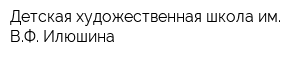 Детская художественная школа им. В.Ф. Илюшина